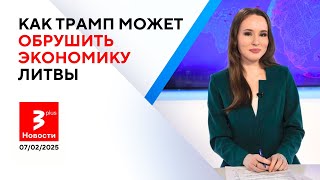 КАК ТРАМП МОЖЕТ
ОБРУШИТЬ ЭКОНОМИКУ
ЛИТВЫ

3 plus
Новости

07/02/2025